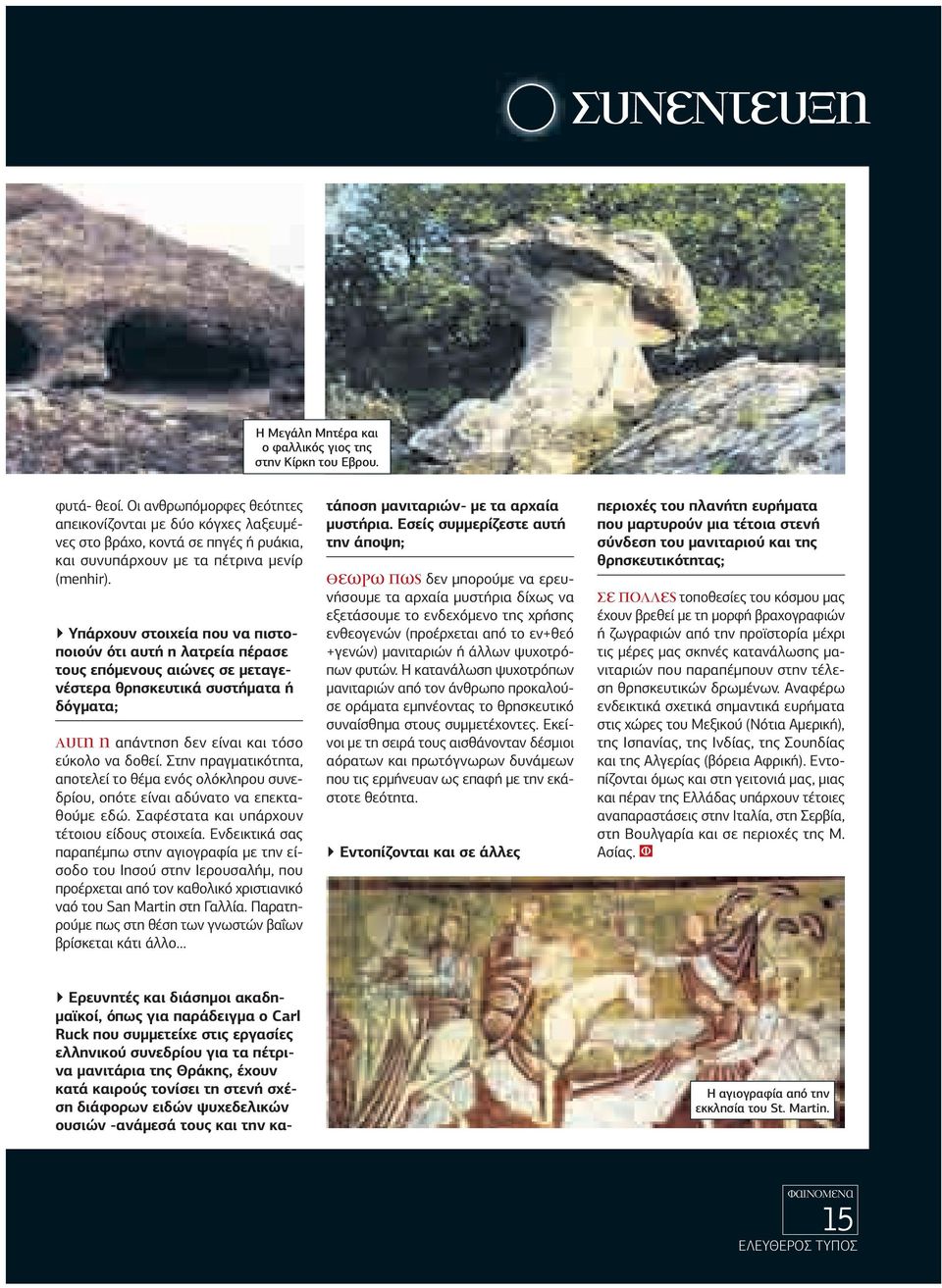 ΣΥΝΕΝΤΕΥΞΗ

Η Μεγάλη Μητέρα και ο φαλλικός γιος της στην Κίρκη του Εβρου.

φυτά- θεοί. Οι ανθρωπόμορφες θεότητες απεικονίζονται με δύο κόγχες λαξευμένες στο βράχο, κοντά σε πηγές ή ρυάκια, και συνυπάρχουν με τα πέτρινα μενίρ (menhir).

Υπάρχουν στοιχεία που να πιστοποιούν ότι αυτή η λατρεία πέρασε τους επόμενους αιώνες σε μεταγενέστερα θρησκευτικά συστήματα ή δόγματα;

ΑΥΤΗ Η απάντηση δεν είναι και τόσο εύκολο να δοθεί. Στην πραγματικότητα, αποτελεί το θέμα ενός ολόκληρου συνεδρίου, οπότε είναι αδύνατο να επεκταθούμε εδώ. Σαφέστατα και υπάρχουν τέτοιου είδους στοιχεία. Ενδεικτικά σας παραπέμπω στην αγιογραφία με την είσοδο του Ιησού στην Ιερουσαλήμ, που προέρχεται από τον καθολικό χριστιανικό ναό του San Martin στη Γαλλία. Παρατηρούμε πως στη θέση των γνωστών βαΐων βρίσκεται κάτι άλλο...

Ερευνητές και διάσημοι ακαδημαϊκοί, όπως για παράδειγμα ο Carl Ruck που συμμετείχε στις εργασίες ελληνικού συνεδρίου για τα πέτρινα μανιτάρια της Θράκης, έχουν κατά καιρούς τονίσει τη στενή σχέση διάφορων ειδών ψυχεδελικών ουσιών -ανάμεσά τους και την κατάποση μανιταριών- με τα αρχαία μυστήρια. Εσείς συμμερίζεστε αυτή την άποψη;

ΘΕΩΡΩ ΠΩΣ δεν μπορούμε να ερευνήσουμε τα αρχαία μυστήρια δίχως να εξετάσουμε το ενδεχόμενο της χρήσης ενθεογενών (προέρχεται από το εν+θεό +γενών) μανιταριών ή άλλων ψυχοτρόπων φυτών. Η κατανάλωση ψυχοτρόπων μανιταριών από τον άνθρωπο προκαλούσε οράματα εμπνέοντας το θρησκευτικό συναίσθημα στους συμμετέχοντες. Εκείνοι με τη σειρά τους αισθάνονταν δέσμιοι αόρατων και πρωτόγνωρων δυνάμεων που τις ερμήνευαν ως επαφή με την εκάστοτε θεότητα.

Εντοπίζονται και σε άλλες περιοχές του πλανήτη ευρήματα που μαρτυρούν μια τέτοια στενή σύνδεση του μανιταριού και της θρησκευτικότητας;

ΣΕ ΠΟΛΛΕΣ τοποθεσίες του κόσμου μας έχουν βρεθεί με τη μορφή βραχογραφιών ή ζωγραφιών από την προϊστορία μέχρι τις μέρες μας σκηνές κατανάλωσης μανιταριών που παραπέμπουν στην τέλεση θρησκευτικών δρωμένων. Αναφέρω ενδεικτικά σχετικά σημαντικά ευρήματα στις χώρες του Μεξικού (Νότια Αμερική), της Ισπανίας, της Ινδίας, της Σουηδίας και της Αλγερίας (βόρεια Αφρική). Εντοπίζονται όμως και στη γειτονιά μας, μιας και πέραν της Ελλάδας υπάρχουν τέτοιες αναπαραστάσεις στην Ιταλία, στη Σερβία, στη Βουλγαρία και σε περιοχές της Μ. Ασίας. Φ

Η αγιογραφία από την εκκλησία του St. Martin.

ΦΑΙΝΟΜΕΝΑ
15
ΕΛΕΥΘΕΡΟΣ ΤΥΠΟΣ